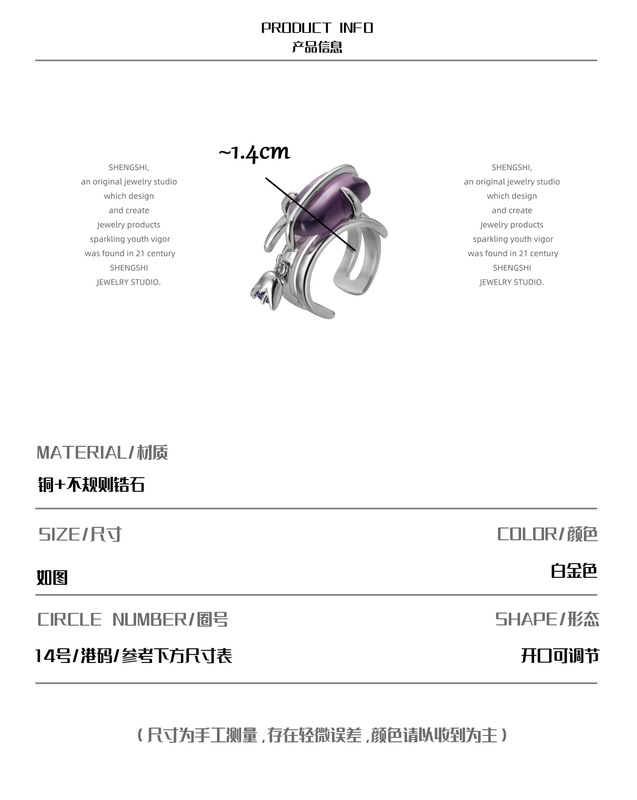 PRODUCT INFO
产品信息

SHENGSHI,
an original jewelry studio
which design
and create
Jewelry products
sparkling youth vigor
was found in 21 century
SHENGSHI
JEWELRY STUDIO.

~1.4cm

SHENGSHI,
an original jewelry studio
which design
and create
Jewelry products
sparkling youth vigor
was found in 21 century
SHENGSHI
JEWELRY STUDIO.

MATERIAL/材质
铜+不规则锆石

SIZE/尺寸
如图

COLOR/颜色
白金色

CIRCLE NUMBER/圈号
14号/港码/参考下方尺寸表

SHAPE/形态
开口可调节

(尺寸为手工测量,存在轻微误差,颜色请以收到为主)